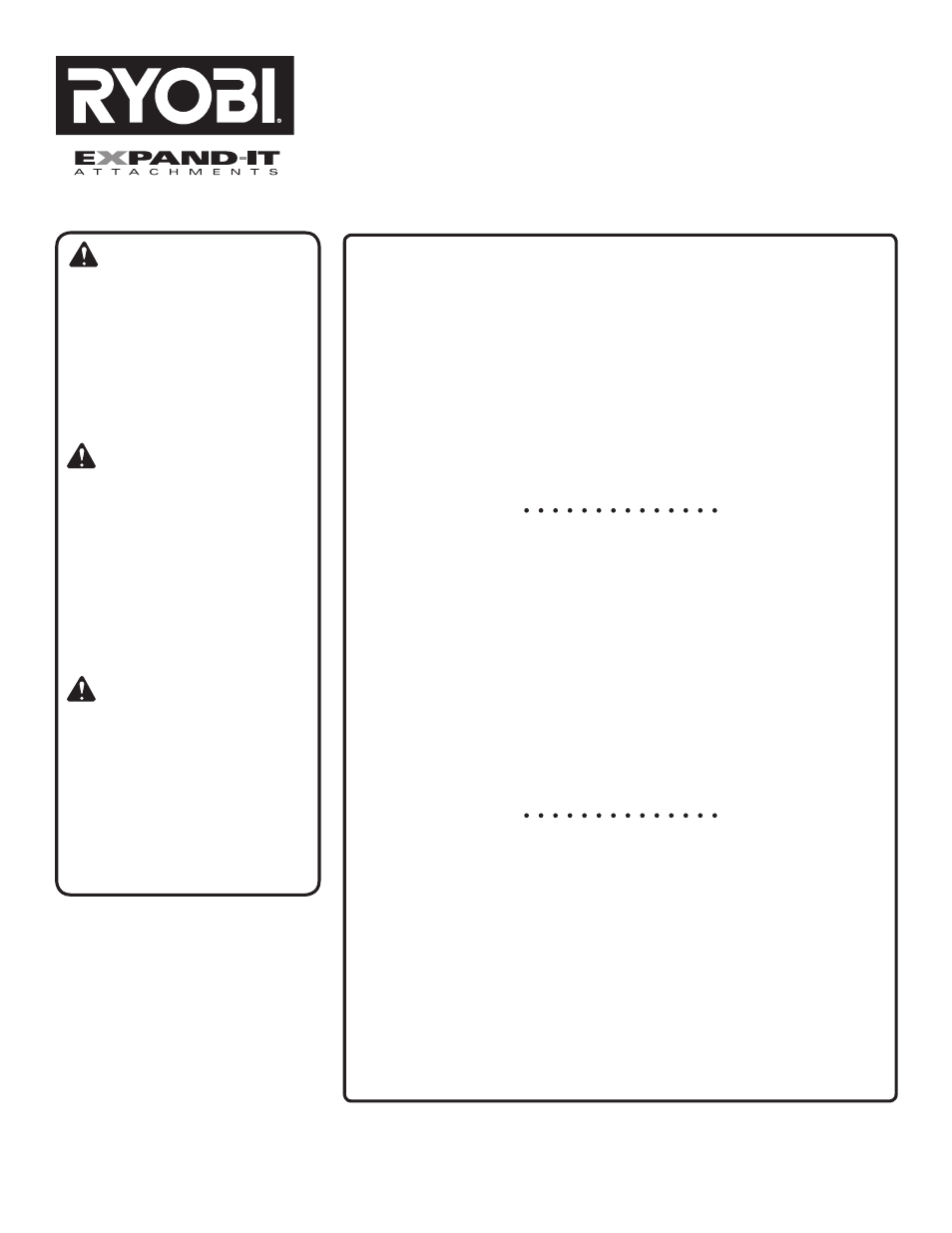 RYOBI®

EXPAND-IT
ATTACHMENTS